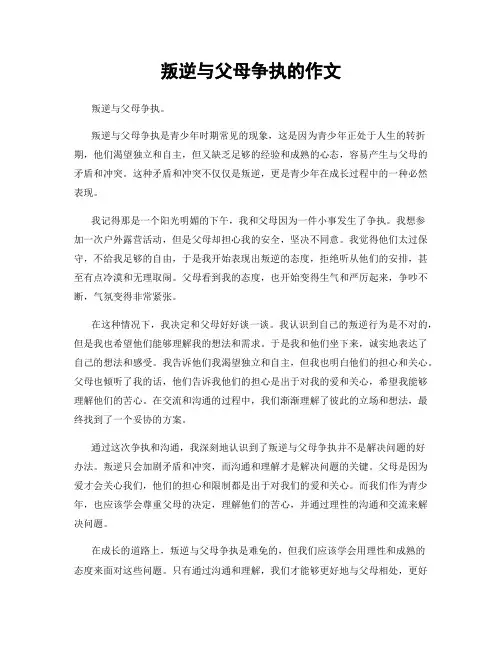 叛逆与父母争执的作文

叛逆与父母争执。

叛逆与父母争执是青少年时期常见的现象，这是因为青少年正处于人生的转折期，他们渴望独立和自主，但又缺乏足够的经验和成熟的心态，容易产生与父母的矛盾和冲突。这种矛盾和冲突不仅仅是叛逆，更是青少年在成长过程中的一种必然表现。

我记得那是一个阳光明媚的下午，我和父母因为一件小事发生了争执。我想参加一次户外露营活动，但是父母却担心我的安全，坚决不同意。我觉得他们太过保守，不给我足够的自由，于是我开始表现出叛逆的态度，拒绝听从他们的安排，甚至有点冷漠和无理取闹。父母看到我的态度，也开始变得生气和严厉起来，争吵不断，气氛变得非常紧张。

在这种情况下，我决定和父母好好谈一谈。我认识到自己的叛逆行为是不对的，但是我也希望他们能够理解我的想法和需求。于是我和他们坐下来，诚实地表达了自己的想法和感受。我告诉他们我渴望独立和自主，但我也明白他们的担心和关心。父母也倾听了我的话，他们告诉我他们的担心是出于对我的爱和关心，希望我能够理解他们的苦心。在交流和沟通的过程中，我们渐渐理解了彼此的立场和想法，最终找到了一个妥协的方案。

通过这次争执和沟通，我深刻地认识到了叛逆与父母争执并不是解决问题的好办法。叛逆只会加剧矛盾和冲突，而沟通和理解才是解决问题的关键。父母是因为爱才会关心我们，他们的担心和限制都是出于对我们的爱和关心。而我们作为青少年，也应该学会尊重父母的决定，理解他们的苦心，并通过理性的沟通和交流来解决问题。

在成长的道路上，叛逆与父母争执是难免的，但我们应该学会用理性和成熟的态度来面对这些问题。只有通过沟通和理解，我们才能够更好地与父母相处，更好